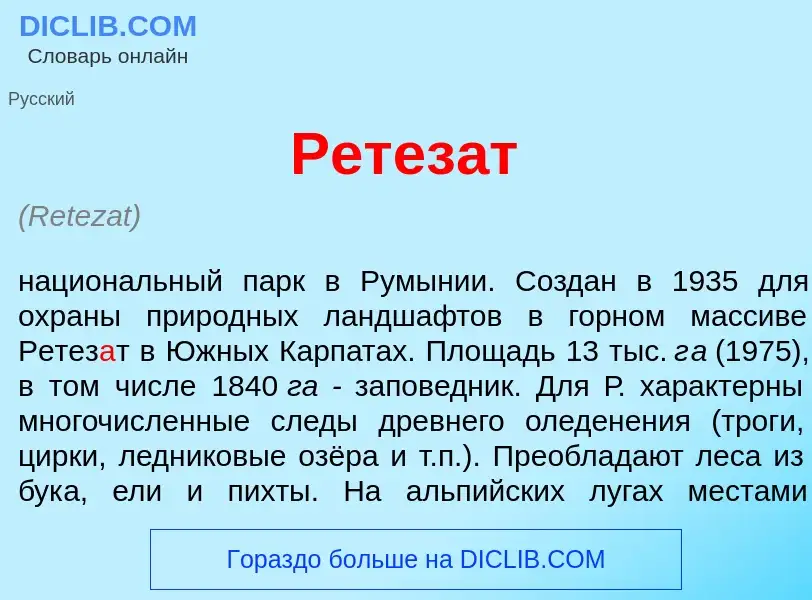 DICLIB.COM
Словарь онлайн

Русский

Ретезат

(Retezat)

национальный парк в Румынии. Создан в 1935 для охраны природных ландшафтов в горном массиве Ретезат в Южных Карпатах. Площадь 13 тыс. га (1975), в том числе 1840 га - заповедник. Для Р. характерны многочисленные следы древнего оледенения (троги, цирки, ледниковые озёра и т.п.). Преобладают леса из бука, ели и пихты. На альпийских лугах местами

Гораздо больше на DICLIB.COM